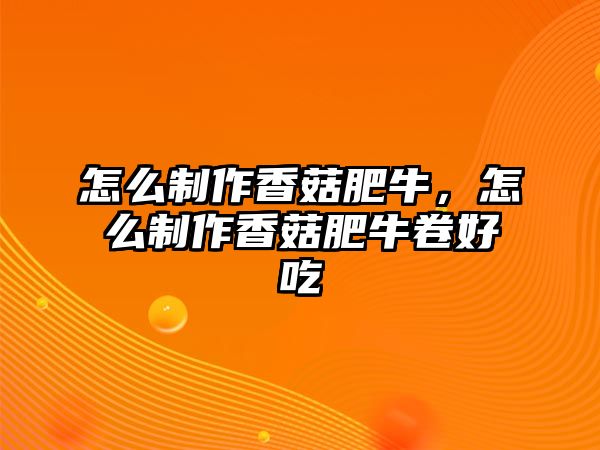 怎么制作香菇肥牛，怎么制作香菇肥牛卷好吃